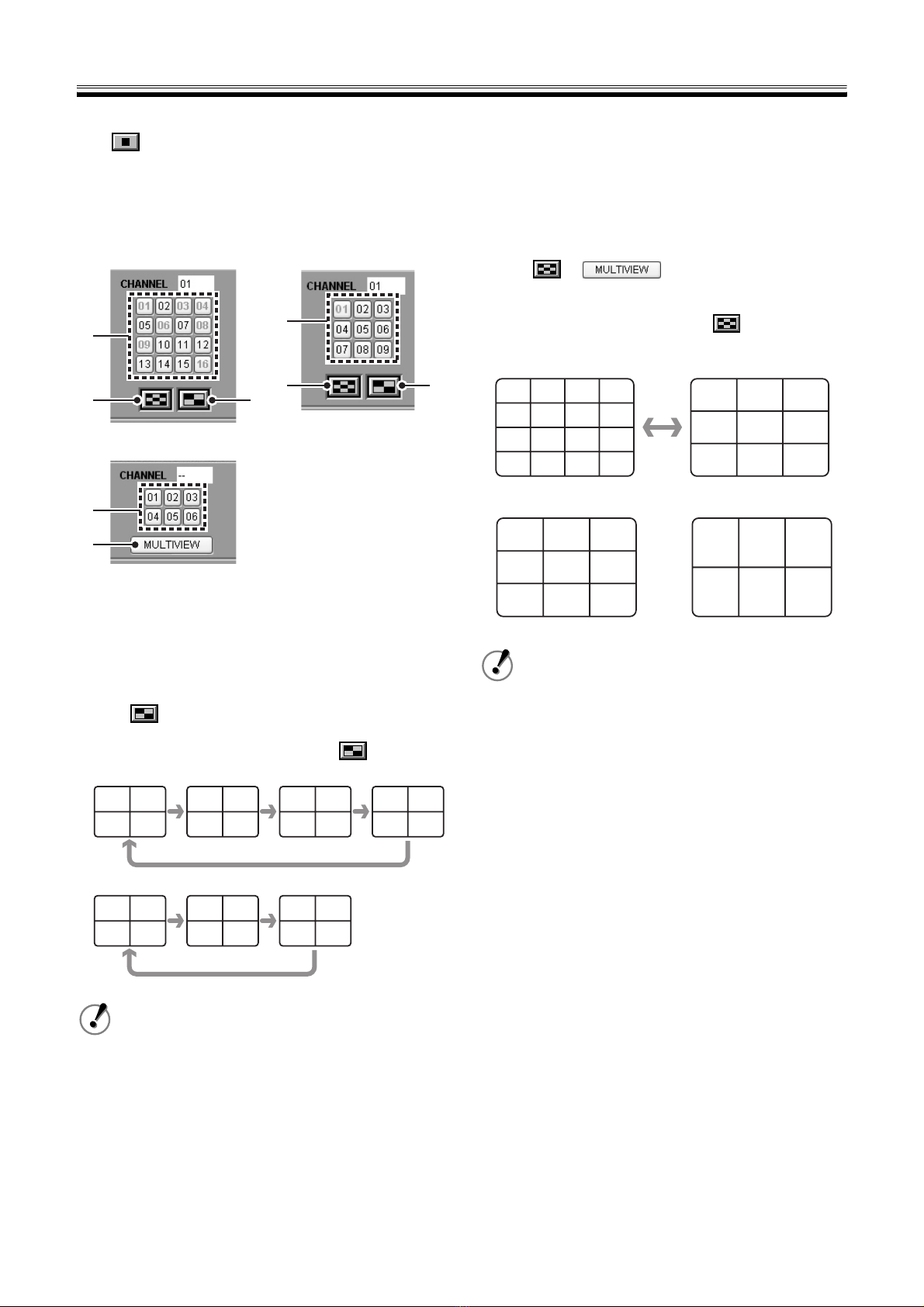 CHANNEL 01

01 02 03 04
05 06 07 08
09 10 11 12
13 14 15 16

CHANNEL 01

01 02 03
04 05 06
07 08 09

CHANNEL --

01 02 03
04 05 06

MULTIVIEW

MULTIVIEW